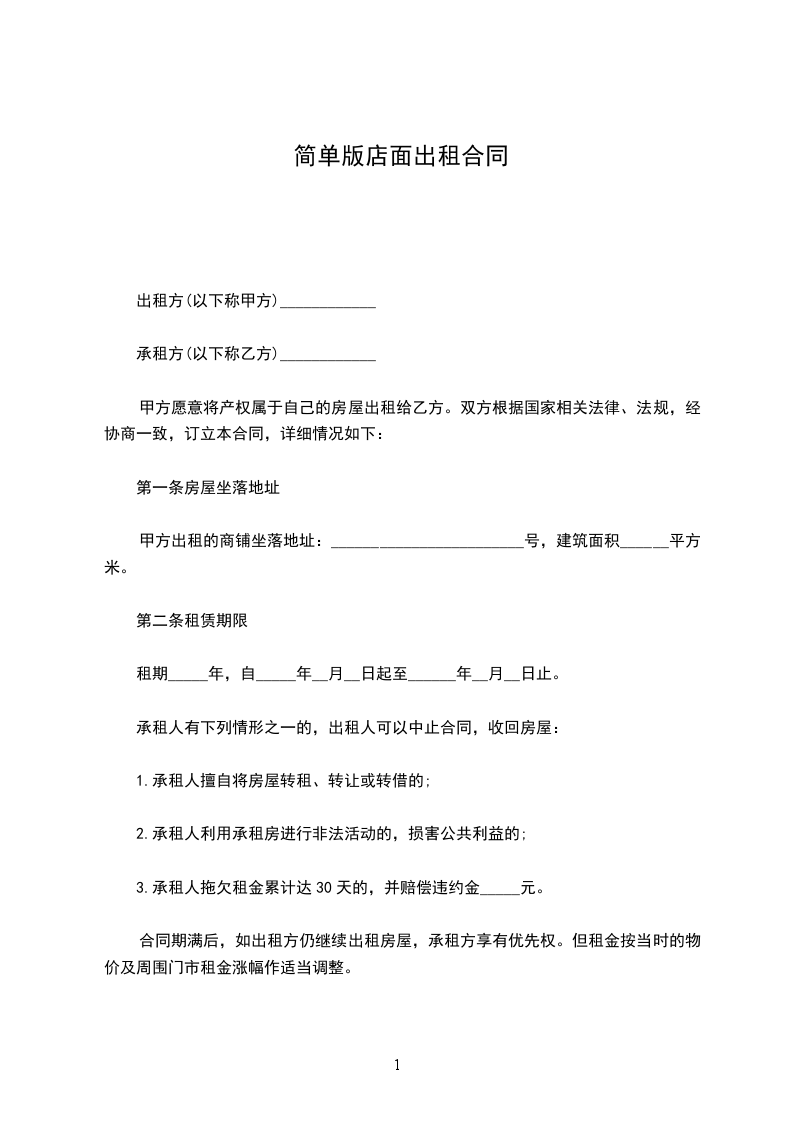 简单版店面出租合同

出租方(以下称甲方)____________

承租方(以下称乙方)____________

甲方愿意将产权属于自己的房屋出租给乙方。双方根据国家相关法律、法规，经协商一致，订立本合同，详细情况如下：

第一条房屋坐落地址

甲方出租的商铺坐落地址：________________________号，建筑面积______平方米。

第二条租赁期限

租期_____年，自_____年__月__日起至______年__月__日止。

承租人有下列情形之一的，出租人可以中止合同，收回房屋：

1.承租人擅自将房屋转租、转让或转借的;

2.承租人利用承租房进行非法活动的，损害公共利益的;

3.承租人拖欠租金累计达30天的，并赔偿违约金_____元。

合同期满后，如出租方仍继续出租房屋，承租方享有优先权。但租金按当时的物价及周围门市租金涨幅作适当调整。

1